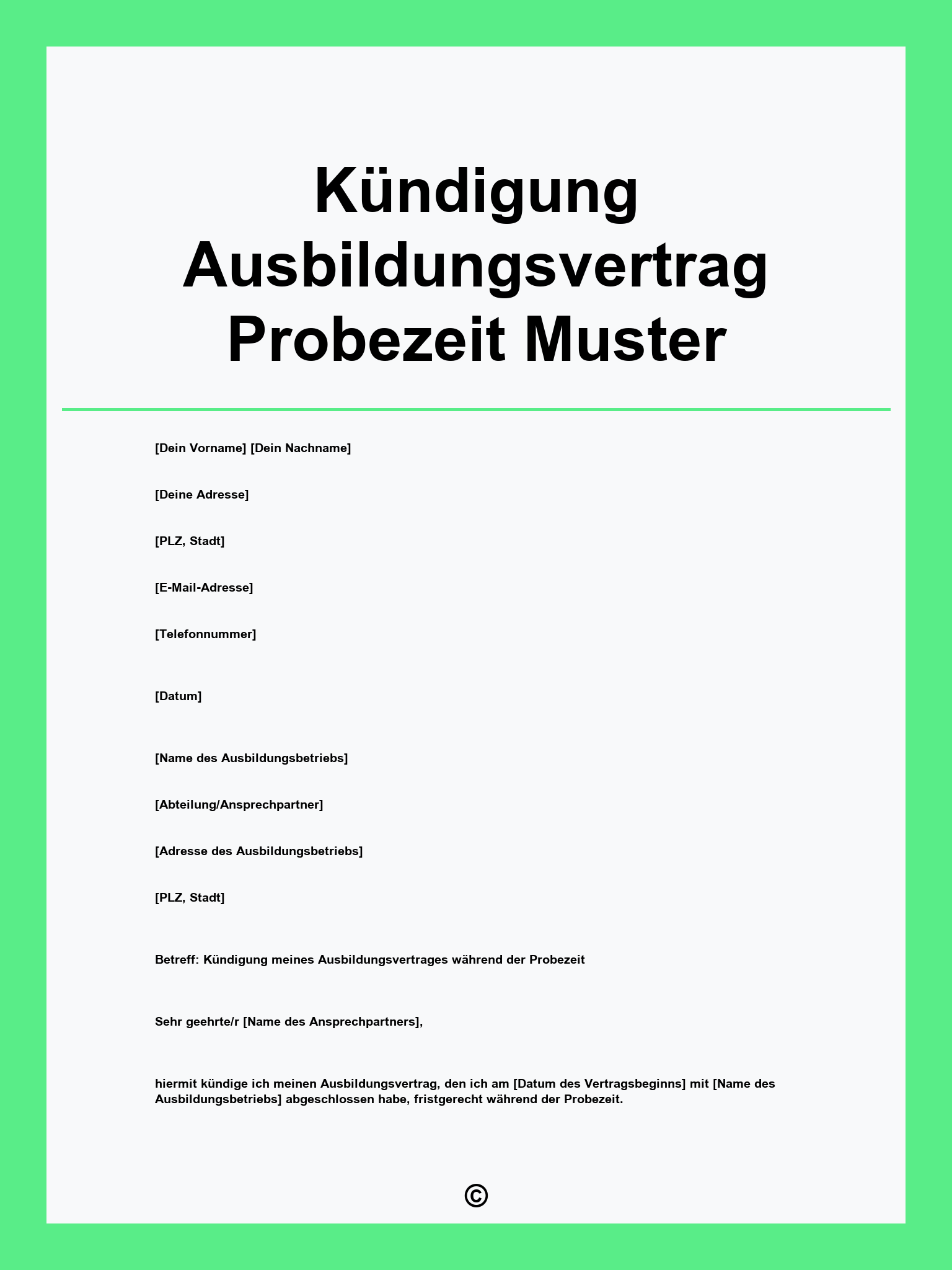 Kündigung Ausbildungsvertrag Probezeit Muster

[Dein Vorname] [Dein Nachname]

[Deine Adresse]

[PLZ, Stadt]

[E-Mail-Adresse]

[Telefonnummer]

[Datum]

[Name des Ausbildungsbetriebs]

[Abteilung/Ansprechpartner]

[Adresse des Ausbildungsbetriebs]

[PLZ, Stadt]

Betreff: Kündigung meines Ausbildungsvertrages während der Probezeit

Sehr geehrte/r [Name des Ansprechpartners],

hiermit kündige ich meinen Ausbildungsvertrag, den ich am [Datum des Vertragsbeginns] mit [Name des Ausbildungsbetriebs] abgeschlossen habe, fristgerecht während der Probezeit.

©